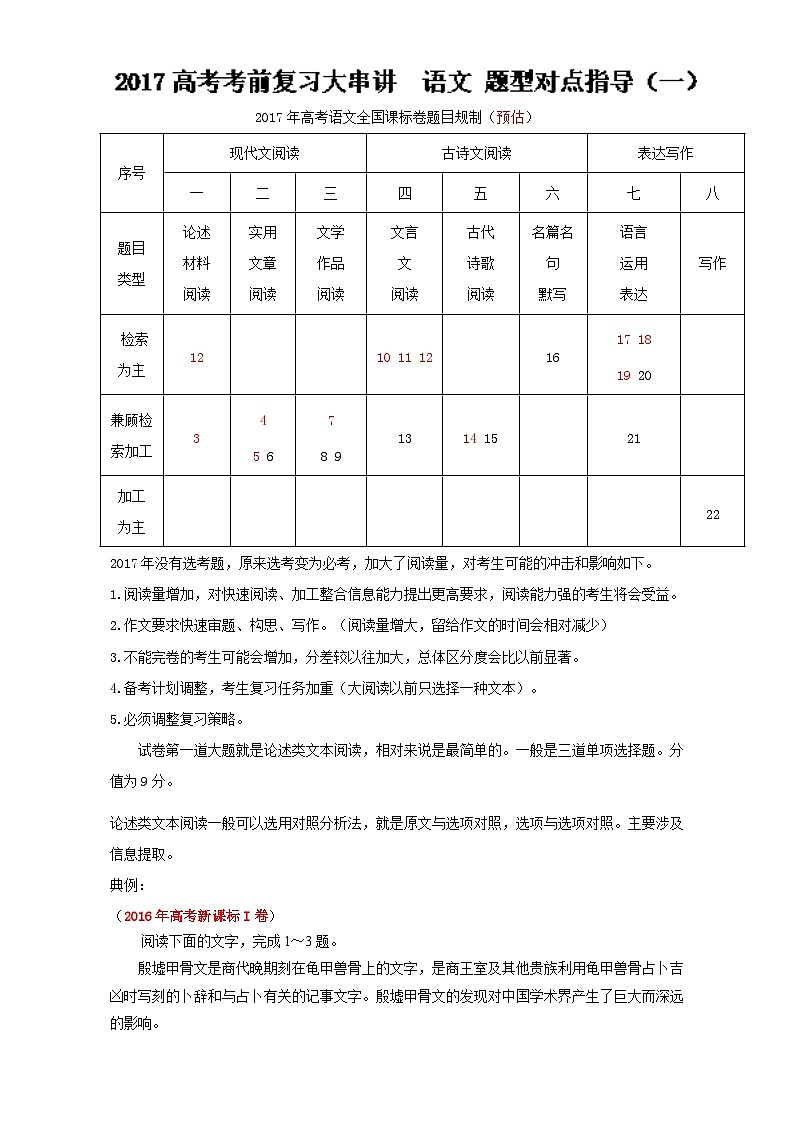 2017 高考考前复习大串讲　语文 题型对点指导（一）

2017 年高考语文全国课标卷题目规制（预估）

| 序号 | 现代文阅读 | | | 古诗文阅读 | | | 表达写作 | |
|---|---|---|---|---|---|---|---|---|
| | 一 | 二 | 三 | 四 | 五 | 六 | 七 | 八 |
| 题目类型 | 论述材料阅读 | 实用文章阅读 | 文学作品阅读 | 文言文阅读 | 古代诗歌阅读 | 名篇名句默写 | 语言运用表达 | 写作 |
| 检索为主 | 12 | | | 10 11 12 | | 16 | 17 18 19 20 | |
| 兼顾检索加工 | 3 | 4 5 6 | 7 8 9 | 13 | 14 15 | | 21 | |
| 加工为主 | | | | | | | | 22 |

2017 年没有选考题，原来选考变为必考，加大了阅读量，对考生可能的冲击和影响如下。

1.阅读量增加，对快速阅读、加工整合信息能力提出更高要求，阅读能力强的考生将会受益。

2.作文要求快速审题、构思、写作。（阅读量增大，留给作文的时间会相对减少）

3.不能完卷的考生可能会增加，分差较以往加大，总体区分度会比以前显著。

4.备考计划调整，考生复习任务加重（大阅读以前只选择一种文本）。

5.必须调整复习策略。

试卷第一道大题就是论述类文本阅读，相对来说是最简单的。一般是三道单项选择题。分值为 9 分。

论述类文本阅读一般可以选用对照分析法，就是原文与选项对照，选项与选项对照。主要涉及信息提取。

典例：

（2016 年高考新课标 I 卷）

阅读下面的文字，完成 1～3 题。

殷墟甲骨文是商代晚期刻在龟甲兽骨上的文字，是商王室及其他贵族利用龟甲兽骨占卜吉凶时写刻的卜辞和与占卜有关的记事文字。殷墟甲骨文的发现对中国学术界产生了巨大而深远的影响。